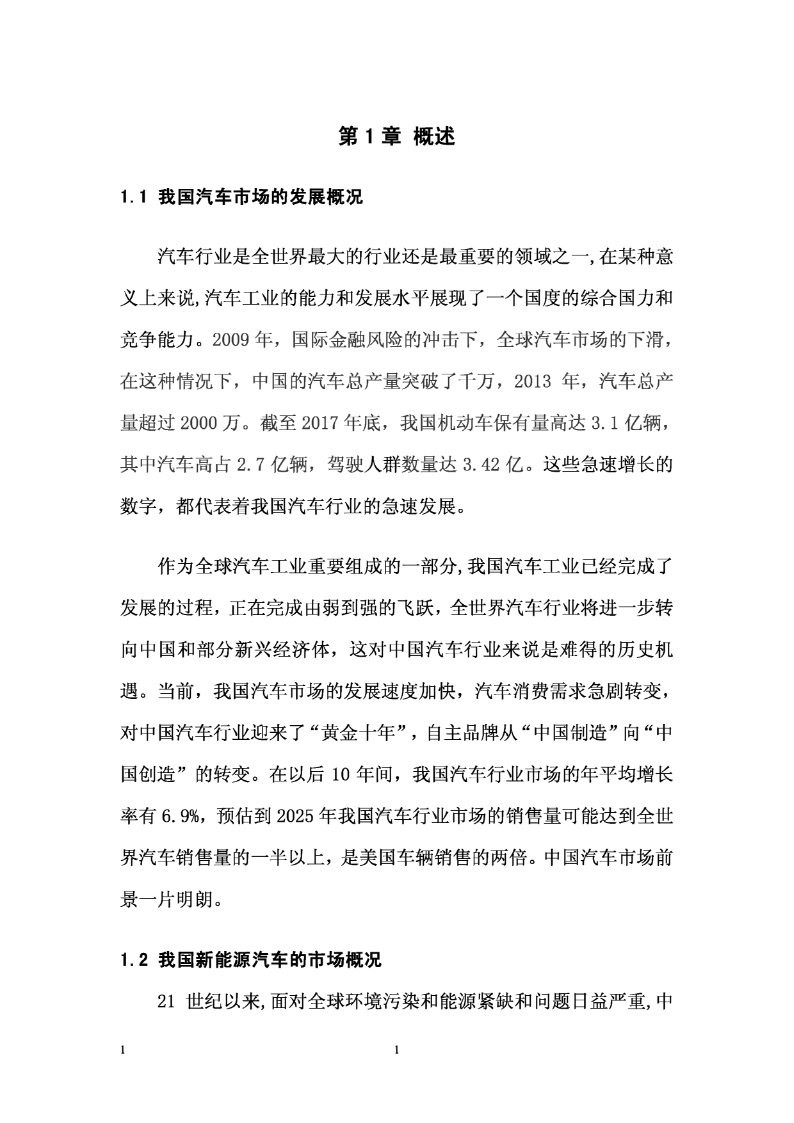 第 1 章 概述

1.1 我国汽车市场的发展概况

汽车行业是全世界最大的行业还是最重要的领域之一,在某种意义上来说,汽车工业的能力和发展水平展现了一个国度的综合国力和竞争能力。2009 年，国际金融风险的冲击下，全球汽车市场的下滑，在这种情况下，中国的汽车总产量突破了千万，2013 年，汽车总产量超过 2000 万。截至 2017 年底，我国机动车保有量高达 3.1 亿辆，其中汽车高占 2.7 亿辆，驾驶人群数量达 3.42 亿。这些急速增长的数字，都代表着我国汽车行业的急速发展。

作为全球汽车工业重要组成的一部分,我国汽车工业已经完成了发展的过程，正在完成由弱到强的飞跃，全世界汽车行业将进一步转向中国和部分新兴经济体，这对中国汽车行业来说是难得的历史机遇。当前，我国汽车市场的发展速度加快，汽车消费需求急剧转变，对中国汽车行业迎来了“黄金十年”，自主品牌从“中国制造”向“中国创造”的转变。在以后 10 年间，我国汽车行业市场的年平均增长率有 6.9%，预估到 2025 年我国汽车行业市场的销售量可能达到全世界汽车销售量的一半以上，是美国车辆销售的两倍。中国汽车市场前景一片明朗。

1.2 我国新能源汽车的市场概况

21 世纪以来,面对全球环境污染和能源紧缺和问题日益严重,中

1 1